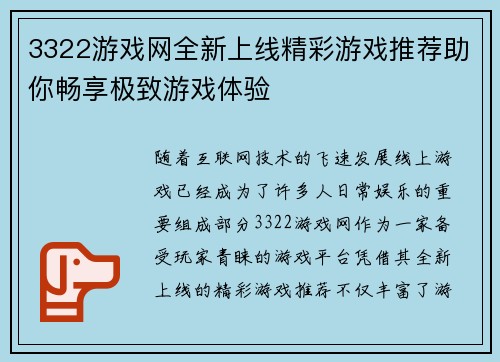 3322游戏网全新上线精彩游戏推荐助你畅享极致游戏体验

随着互联网技术的飞速发展线上游戏已经成为了许多人日常娱乐的重要组成部分3322游戏网作为一家备受玩家青睐的游戏平台凭借其全新上线的精彩游戏推荐不仅丰富了游